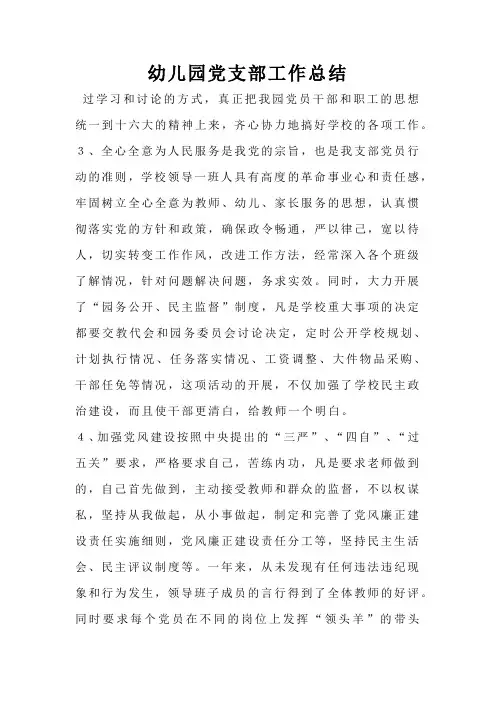 幼儿园党支部工作总结

过学习和讨论的方式，真正把我园党员干部和职工的思想统一到十六大的精神上来，齐心协力地搞好学校的各项工作。

3、全心全意为人民服务是我党的宗旨，也是我支部党员行动的准则，学校领导一班人具有高度的革命事业心和责任感，牢固树立全心全意为教师、幼儿、家长服务的思想，认真惯彻落实党的方针和政策，确保政令畅通，严以律己，宽以待人，切实转变工作作风，改进工作方法，经常深入各个班级了解情况，针对问题解决问题，务求实效。同时，大力开展了“园务公开、民主监督”制度，凡是学校重大事项的决定都要交教代会和园务委员会讨论决定，定时公开学校规划、计划执行情况、任务落实情况、工资调整、大件物品采购、干部任免等情况，这项活动的开展，不仅加强了学校民主政治建设，而且使干部更清白，给教师一个明白。

4、加强党风建设按照中央提出的“三严”、“四自”、“过五关”要求，严格要求自己，苦练内功，凡是要求老师做到的，自己首先做到，主动接受教师和群众的监督，不以权谋私，坚持从我做起，从小事做起，制定和完善了党风廉正建设责任实施细则，党风廉正建设责任分工等，坚持民主生活会、民主评议制度等。一年来，从未发现有任何违法违纪现象和行为发生，领导班子成员的言行得到了全体教师的好评。同时要求每个党员在不同的岗位上发挥“领头羊”的带头